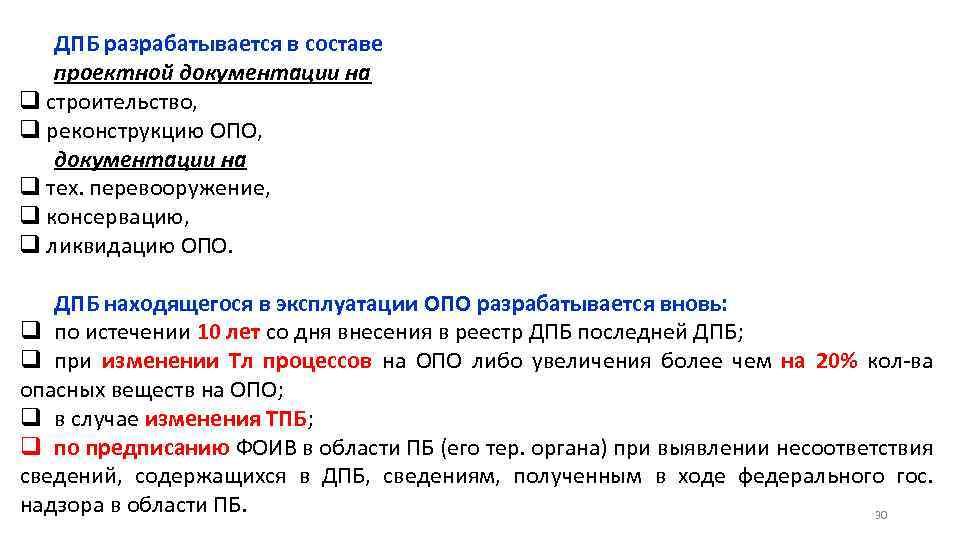 ДПБ разрабатывается в составе
проектной документации на
☐ строительство,
☐ реконструкцию ОПО,
документации на
☐ тех. перевооружение,
☐ консервацию,
☐ ликвидацию ОПО.

ДПБ находящегося в эксплуатации ОПО разрабатывается вновь:
☐ по истечении 10 лет со дня внесения в реестр ДПБ последней ДПБ;
☐ при изменении Тл процессов на ОПО либо увеличения более чем на 20% кол-ва опасных веществ на ОПО;
☐ в случае изменения ТПБ;
☐ по предписанию ФОИВ в области ПБ (его тер. органа) при выявлении несоответствия сведений, содержащихся в ДПБ, сведениям, полученным в ходе федерального гос. надзора в области ПБ.

30